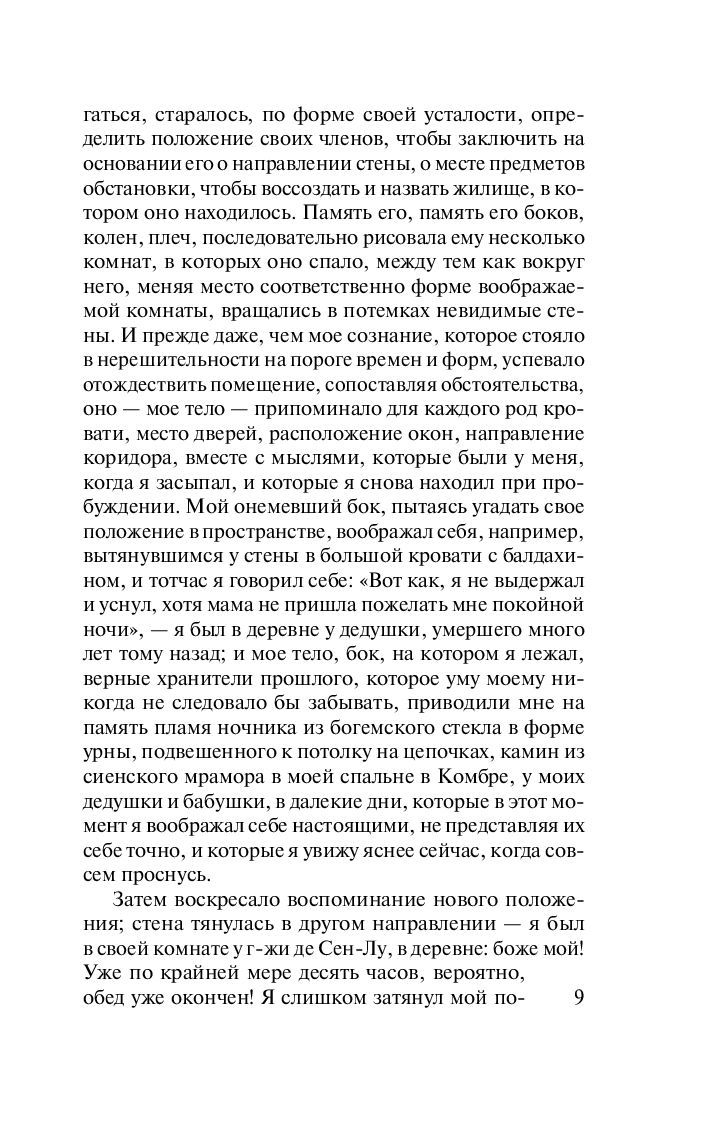 гаться, старалось, по форме своей усталости, определить положение своих членов, чтобы заключить на основании его о направлении стены, о месте предметов обстановки, чтобы воссоздать и назвать жилище, в котором оно находилось. Память его, память его боков, колен, плеч, последовательно рисовала ему несколько комнат, в которых оно спало, между тем как вокруг него, меняя место соответственно форме воображаемой комнаты, вращались в потемках невидимые стены. И прежде даже, чем мое сознание, которое стояло в нерешительности на пороге времен и форм, успевало отождествить помещение, сопоставляя обстоятельства, оно — мое тело — припоминало для каждого род кровати, место дверей, расположение окон, направление коридора, вместе с мыслями, которые были у меня, когда я засыпал, и которые я снова находил при пробуждении. Мой онемевший бок, пытаясь угадать свое положение в пространстве, воображал себя, например, вытянувшимся у стены в большой кровати с балдахином, и тотчас я говорил себе: «Вот как, я не выдержал и уснул, хотя мама не пришла пожелать мне покойной ночи», — я был в деревне у дедушки, умершего много лет тому назад; и мое тело, бок, на котором я лежал, верные хранители прошлого, которое уму моему никогда не следовало бы забывать, приводили мне на память пламя ночника из богемского стекла в форме урны, подвешенного к потолку на цепочках, камин из сиенского мрамора в моей спальне в Комбре, у моих дедушки и бабушки, в далекие дни, которые в этот момент я воображал себе настоящими, не представляя их себе точно, и которые я увижу яснее сейчас, когда совсем проснусь.

Затем воскресало воспоминание нового положения; стена тянулась в другом направлении — я был в своей комнате у г-жи де Сен-Лу, в деревне: боже мой! Уже по крайней мере десять часов, вероятно, обед уже окончен! Я слишком затянул мой по-

9